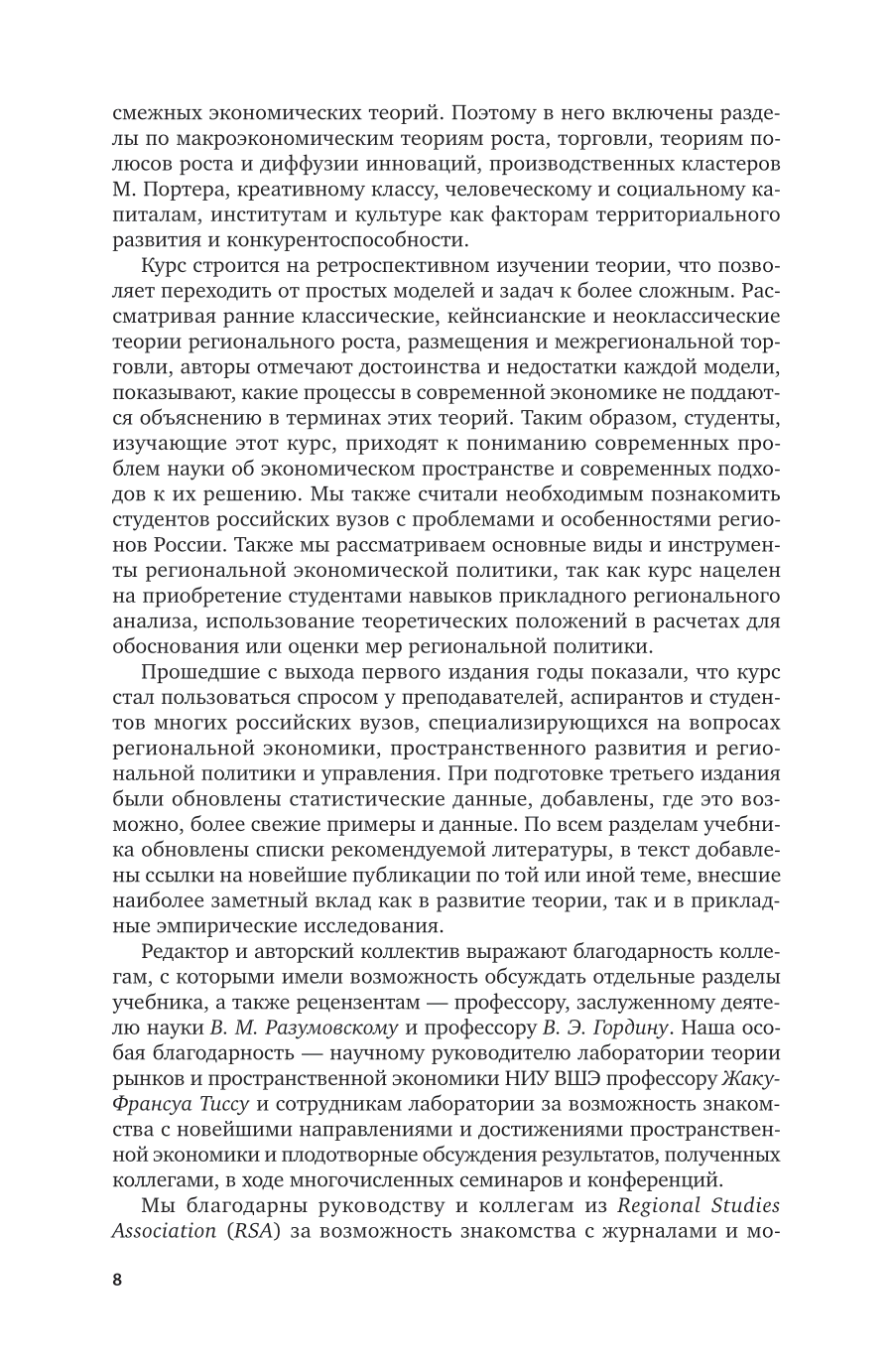 смежных экономических теорий. Поэтому в него включены разделы по макроэкономическим теориям роста, торговли, теориям полюсов роста и диффузии инноваций, производственных кластеров М. Портера, креативному классу, человеческому и социальному капиталам, институтам и культуре как факторам территориального развития и конкурентоспособности.

Курс строится на ретроспективном изучении теории, что позволяет переходить от простых моделей и задач к более сложным. Рассматривая ранние классические, кейнсианские и неоклассические теории регионального роста, размещения и межрегиональной торговли, авторы отмечают достоинства и недостатки каждой модели, показывают, какие процессы в современной экономике не поддаются объяснению в терминах этих теорий. Таким образом, студенты, изучающие этот курс, приходят к пониманию современных проблем науки об экономическом пространстве и современных подходов к их решению. Мы также считали необходимым познакомить студентов российских вузов с проблемами и особенностями регионов России. Также мы рассматриваем основные виды и инструменты региональной экономической политики, так как курс нацелен на приобретение студентами навыков прикладного регионального анализа, использование теоретических положений в расчетах для обоснования или оценки мер региональной политики.

Прошедшие с выхода первого издания годы показали, что курс стал пользоваться спросом у преподавателей, аспирантов и студентов многих российских вузов, специализирующихся на вопросах региональной экономики, пространственного развития и региональной политики и управления. При подготовке третьего издания были обновлены статистические данные, добавлены, где это возможно, более свежие примеры и данные. По всем разделам учебника обновлены списки рекомендуемой литературы, в текст добавлены ссылки на новейшие публикации по той или иной теме, внесшие наиболее заметный вклад как в развитие теории, так и в прикладные эмпирические исследования.

Редактор и авторский коллектив выражают благодарность коллегам, с которыми имели возможность обсуждать отдельные разделы учебника, а также рецензентам — профессору, заслуженному деятелю науки В. М. Разумовскому и профессору В. Э. Гордину. Наша особая благодарность — научному руководителю лаборатории теории рынков и пространственной экономики НИУ ВШЭ профессору Жаку-Франсуа Тиссу и сотрудникам лаборатории за возможность знакомства с новейшими направлениями и достижениями пространственной экономики и плодотворные обсуждения результатов, полученных коллегами, в ходе многочисленных семинаров и конференций.

Мы благодарны руководству и коллегам из Regional Studies Association (RSA) за возможность знакомства с журналами и мо-

8